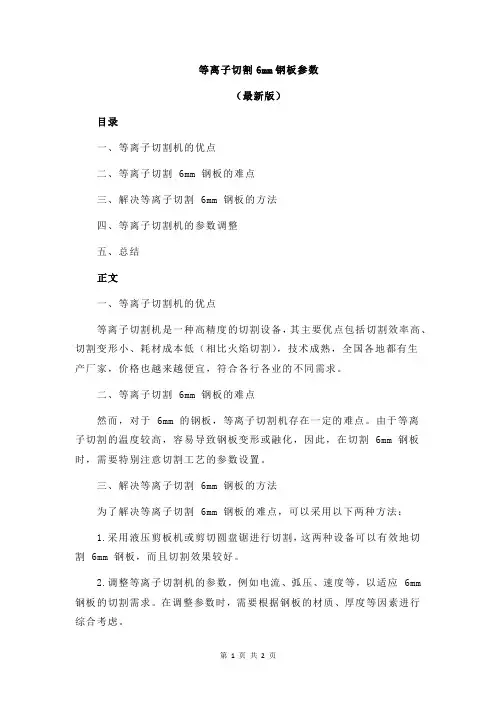 等离子切割 6mm 钢板参数

（最新版）

目录

一、等离子切割机的优点

二、等离子切割 6mm 钢板的难点

三、解决等离子切割 6mm 钢板的方法

四、等离子切割机的参数调整

五、总结

正文

一、等离子切割机的优点

等离子切割机是一种高精度的切割设备，其主要优点包括切割效率高、切割变形小、耗材成本低（相比火焰切割），技术成熟，全国各地都有生产厂家，价格也越来越便宜，符合各行各业的不同需求。

二、等离子切割 6mm 钢板的难点

然而，对于 6mm 的钢板，等离子切割机存在一定的难点。由于等离子切割的温度较高，容易导致钢板变形或融化，因此，在切割 6mm 钢板时，需要特别注意切割工艺的参数设置。

三、解决等离子切割 6mm 钢板的方法

为了解决等离子切割 6mm 钢板的难点，可以采用以下两种方法：

1. 采用液压剪板机或剪切圆盘锯进行切割，这两种设备可以有效地切割 6mm 钢板，而且切割效果较好。

2. 调整等离子切割机的参数，例如电流、弧压、速度等，以适应 6mm 钢板的切割需求。在调整参数时，需要根据钢板的材质、厚度等因素进行综合考虑。

第 1 页 共 2 页